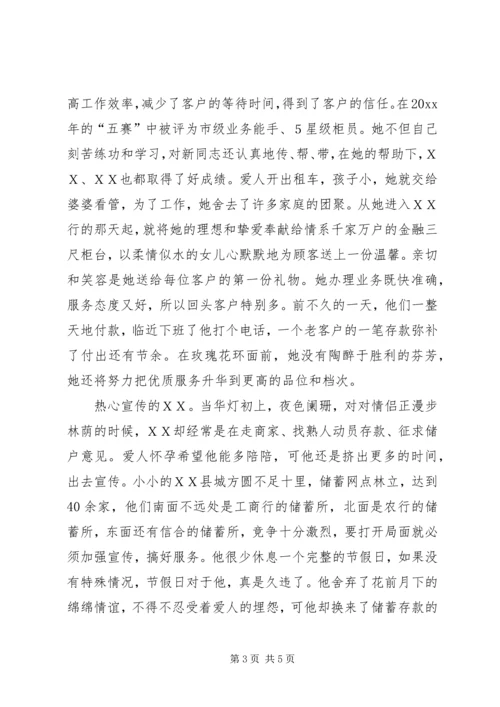 高工作效率,减少了客户的等待时间,得到了客户的信任。在20xx年的“五赛”中被评为市级业务能手、5星级柜员。她不但自己刻苦练功和学习,对新同志还认真地传、帮、带,在她的帮助下,ＸＸ、ＸＸ也都取得了好成绩。爱人开出租车,孩子小,她就交给婆婆看管,为了工作,她舍去了许多家庭的团聚。从她进入ＸＸ行的那天起,就将她的理想和挚爱奉献给情系千家万户的金融三尺柜台,以柔情似水的女儿心默默地为顾客送上一份温馨。亲切和笑容是她送给每位客户的第一份礼物。她办理业务既快准确,服务态度又好,所以回头客户特别多。前不久的一天,他们一整天地付款,临近下班了他打个电话,一个老客户的一笔存款弥补了付出还有节余。在玫瑰花环面前,她没有陶醉于胜利的芬芳,她还将努力把优质服务升华到更高的品位和档次。

热心宣传的ＸＸ。当华灯初上,夜色阑珊,对对情侣正漫步林荫的时候,ＸＸ却经常是在走商家、找熟人动员存款、征求储户意见。爱人怀孕希望他能多陪陪,可他还是挤出更多的时间,出去宣传。小小的ＸＸ县城方圆不足十里,储蓄网点林立,达到40余家,他们南面不远处是工商行的储蓄所,北面是农行的储蓄所,东面还有信合的储蓄所,竞争十分激烈,要打开局面就必须加强宣传,搞好服务。他很少休息一个完整的节假日,如果没有特殊情况,节假日对于他,真是久违了。他舍弃了花前月下的绵绵情谊,不得不忍受着爱人的埋怨,可他却换来了储蓄存款的

第3页 共5页